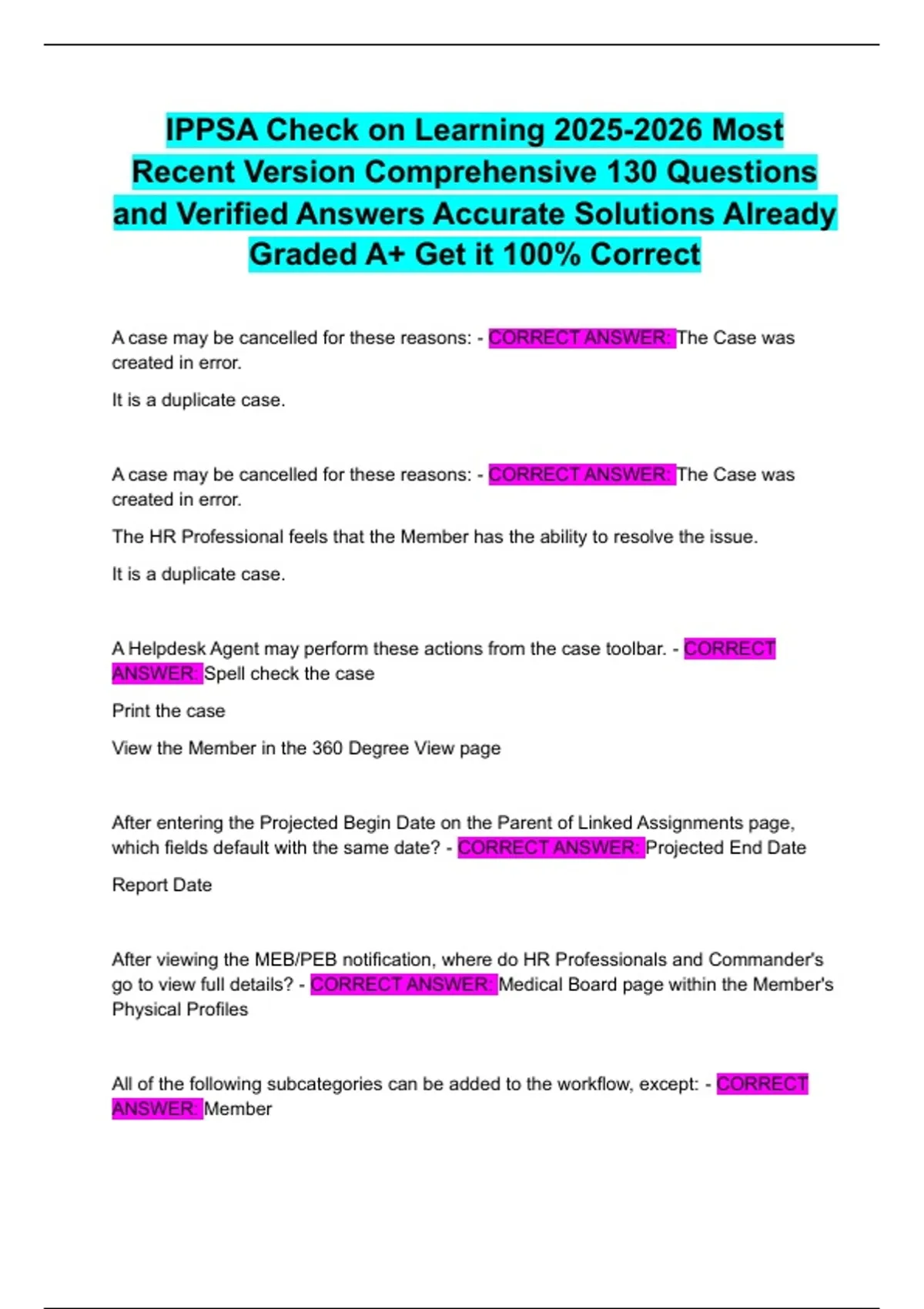 IPPSA Check on Learning 2025-2026 Most Recent Version Comprehensive 130 Questions and Verified Answers Accurate Solutions Already Graded A+ Get it 100% Correct

A case may be cancelled for these reasons: - CORRECT ANSWER: The Case was created in error.

It is a duplicate case.

A case may be cancelled for these reasons: - CORRECT ANSWER: The Case was created in error.

The HR Professional feels that the Member has the ability to resolve the issue.

It is a duplicate case.

A Helpdesk Agent may perform these actions from the case toolbar. - CORRECT ANSWER: Spell check the case

Print the case

View the Member in the 360 Degree View page

After entering the Projected Begin Date on the Parent of Linked Assignments page, which fields default with the same date? - CORRECT ANSWER: Projected End Date

Report Date

After viewing the MEB/PEB notification, where do HR Professionals and Commander's go to view full details? - CORRECT ANSWER: Medical Board page within the Member's Physical Profiles

All of the following subcategories can be added to the workflow, except: - CORRECT ANSWER: Member